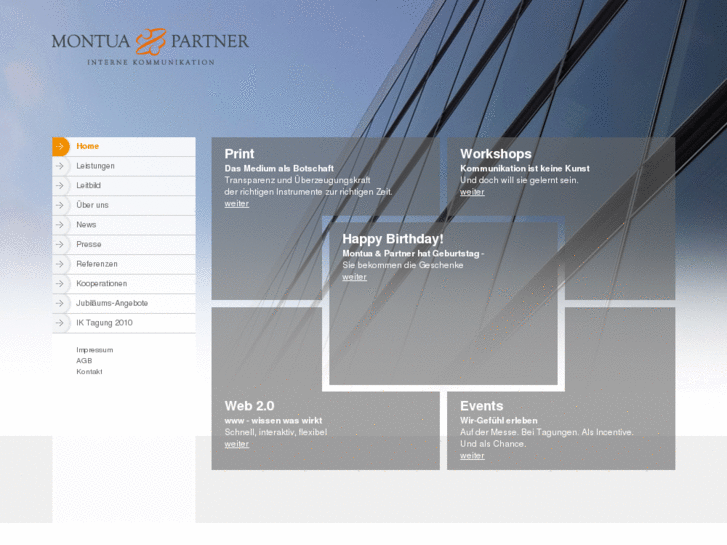 MONTUA PARTNER
INTERNE KOMMUNIKATION

Home
Leistungen
Leitbild
Über uns
News
Presse
Referenzen
Kooperationen
Jubiläums-Angebote
IK Tagung 2010

Impressum
AGB
Kontakt

Print
Das Medium als Botschaft
Transparenz und Überzeugungskraft der richtigen Instrumente zur richtigen Zeit.
weiter

Workshops
Kommunikation ist keine Kunst
Und doch will sie gelernt sein.
weiter

Happy Birthday!
Montua & Partner hat Geburtstag -
Sie bekommen die Geschenke
weiter

Web 2.0
www - wissen was wirkt
Schnell, interaktiv, flexibel
weiter

Events
Wir-Gefühl erleben
Auf der Messe. Bei Tagungen. Als Incentive. Und als Chance.
weiter